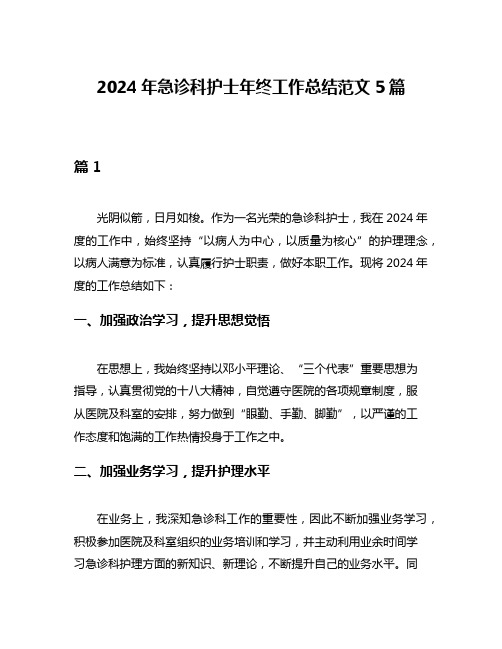 2024 年急诊科护士年终工作总结范文 5 篇

篇 1

光阴似箭，日月如梭。作为一名光荣的急诊科护士，我在 2024 年度的工作中，始终坚持“以病人为中心，以质量为核心”的护理理念，以病人满意为标准，认真履行护士职责，做好本职工作。现将 2024 年度的工作总结如下：

一、加强政治学习，提升思想觉悟

在思想上，我始终坚持以邓小平理论、“三个代表”重要思想为指导，认真贯彻党的十八大精神，自觉遵守医院的各项规章制度，服从医院及科室的安排，努力做到“眼勤、手勤、脚勤”，以严谨的工作态度和饱满的工作热情投身于工作之中。

二、加强业务学习，提升护理水平

在业务上，我深知急诊科工作的重要性，因此不断加强业务学习，积极参加医院及科室组织的业务培训和学习，并主动利用业余时间学习急诊科护理方面的新知识、新理论，不断提升自己的业务水平。同